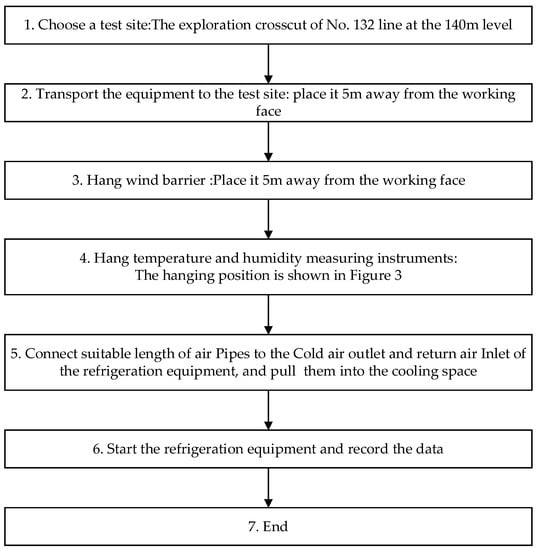 1. Choose a test site:The exploration crosscut of No. 132 line at the 140m level

2. Transport the equipment to the test site: place it 5m away from the working face

3. Hang wind barrier :Place it 5m away from the working face

4. Hang temperature and humidity measuring instruments: The hanging position is shown in Figure 3

5. Connect suitable length of air Pipes to the Cold air outlet and return air Inlet of the refrigeration equipment, and pull them into the cooling space

6. Start the refrigeration equipment and record the data

7. End